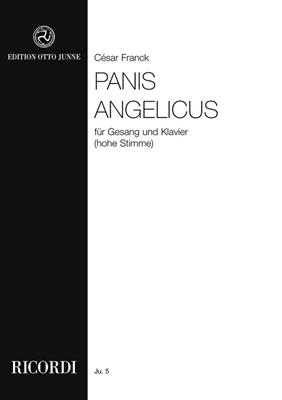 EDITION OTTO JUNNE

César Franck

PANIS ANGELICUS

für Gesang und Klavier
(hohe Stimme)

RICORDI

Ju. 5